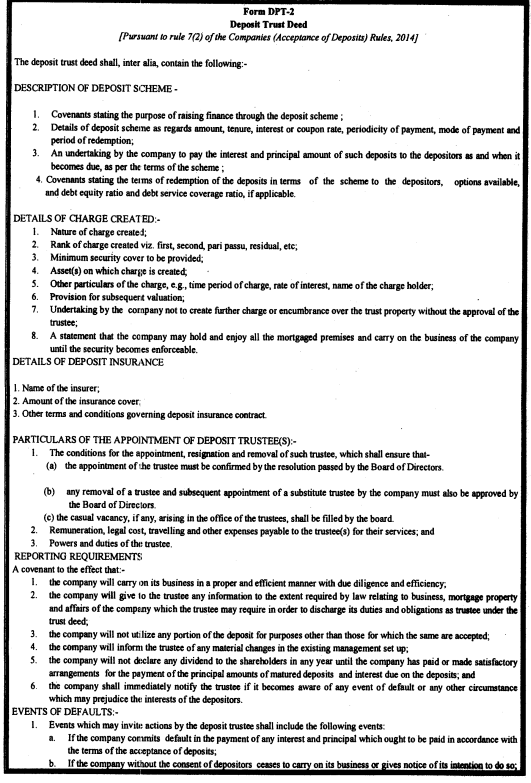 Form DPT-2
Deposit Trust Deed
[Pursuant to rule 7(2) of the Companies (Acceptance of Deposits) Rules, 2014]

The deposit trust deed shall, inter alia, contain the following:-

DESCRIPTION OF DEPOSIT SCHEME -

1. Covenants stating the purpose of raising finance through the deposit scheme ;
2. Details of deposit scheme as regards amount, tenure, interest or coupon rate, periodicity of payment, mode of payment and period of redemption;
3. An undertaking by the company to pay the interest and principal amount of such deposits to the depositors as and when it becomes due, as per the terms of the scheme ;
4. Covenants stating the terms of redemption of the deposits in terms of the scheme to the depositors, options available, and debt equity ratio and debt service coverage ratio, if applicable.

DETAILS OF CHARGE CREATED:-
1. Nature of charge created;
2. Rank of charge created viz. first, second, pari passu, residual, etc;
3. Minimum security cover to be provided;
4. Asset(s) on which charge is created;
5. Other particulars of the charge, e.g., time period of charge, rate of interest, name of the charge holder;
6. Provision for subsequent valuation;
7. Undertaking by the company not to create further charge or encumbrance over the trust property without the approval of the trustee;
8. A statement that the company may hold and enjoy all the mortgaged premises and carry on the business of the company until the security becomes enforceable.
DETAILS OF DEPOSIT INSURANCE

1. Name of the insurer;
2. Amount of the insurance cover;
3. Other terms and conditions governing deposit insurance contract.

PARTICULARS OF THE APPOINTMENT OF DEPOSIT TRUSTEE(S):-
1. The conditions for the appointment, resignation and removal of such trustee, which shall ensure that-
(a) the appointment of the trustee must be confirmed by the resolution passed by the Board of Directors.

(b) any removal of a trustee and subsequent appointment of a substitute trustee by the company must also be approved by the Board of Directors.
(c) the casual vacancy, if any, arising in the office of the trustees, shall be filled by the board.
2. Remuneration, legal cost, travelling and other expenses payable to the trustee(s) for their services; and
3. Powers and duties of the trustee.
REPORTING REQUIREMENTS
A covenant to the effect that:-
1. the company will carry on its business in a proper and efficient manner with due diligence and efficiency;
2. the company will give to the trustee any information to the extent required by law relating to business, mortgage property and affairs of the company which the trustee may require in order to discharge its duties and obligations as trustee under the trust deed;
3. the company will not utilize any portion of the deposit for purposes other than those for which the same are accepted;
4. the company will inform the trustee of any material changes in the existing management set up;
5. the company will not declare any dividend to the shareholders in any year until the company has paid or made satisfactory arrangements for the payment of the principal amounts of matured deposits and interest due on the deposits; and
6. the company shall immediately notify the trustee if it becomes aware of any event of default or any other circumstance which may prejudice the interests of the depositors.
EVENTS OF DEFAULTS:-
1. Events which may invite actions by the deposit trustee shall include the following events:
a. If the company commits default in the payment of any interest and principal which ought to be paid in accordance with the terms of the acceptance of deposits;
b. If the company without the consent of depositors ceases to carry on its business or gives notice of its intention to do so;